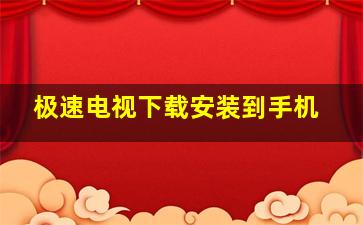 极速电视下载安装到手机